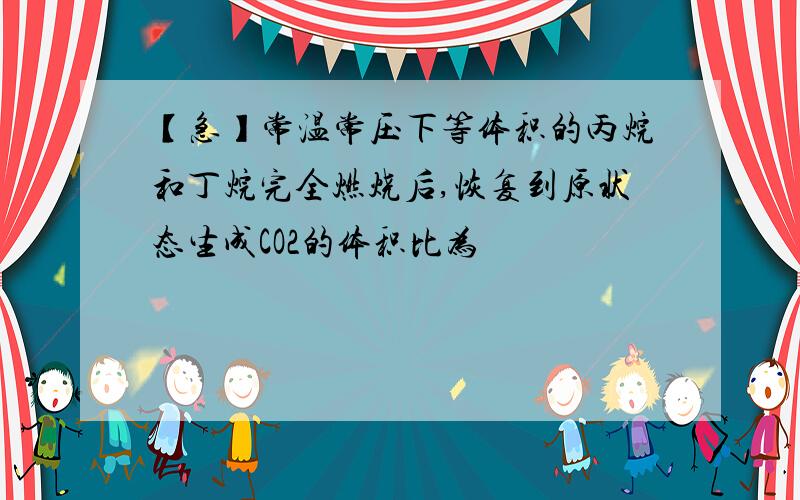 【急】常温常压下等体积的丙烷和丁烷完全燃烧后,恢复到原状态生成CO2的体积比为